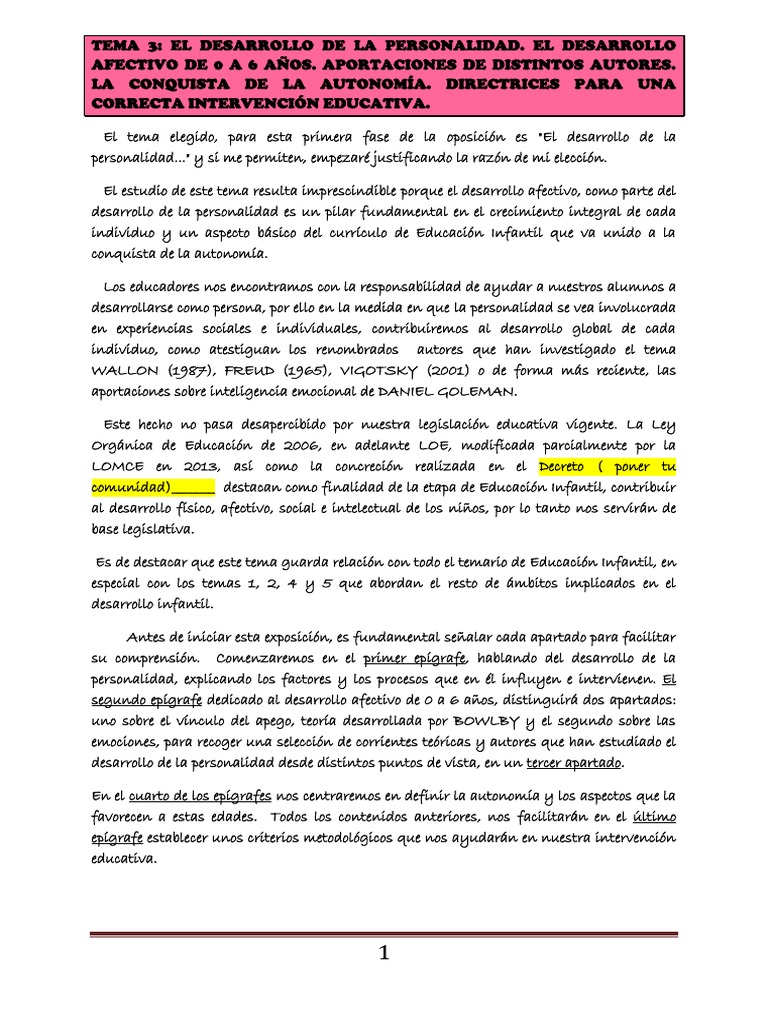 TEMA 3: EL DESARROLLO DE LA PERSONALIDAD. EL DESARROLLO AFECTIVO DE 0 A 6 AÑOS. APORTACIONES DE DISTINTOS AUTORES. LA CONQUISTA DE LA AUTONOMÍA. DIRECTRICES PARA UNA CORRECTA INTERVENCIÓN EDUCATIVA.

El tema elegido, para esta primera fase de la oposición es "El desarrollo de la personalidad..." y si me permiten, empezaré justificando la razón de mi elección.

El estudio de este tema resulta imprescindible porque el desarrollo afectivo, como parte del desarrollo de la personalidad es un pilar fundamental en el crecimiento integral de cada individuo y un aspecto básico del currículo de Educación Infantil que va unido a la conquista de la autonomía.

Los educadores nos encontramos con la responsabilidad de ayudar a nuestros alumnos a desarrollarse como persona, por ello en la medida en que la personalidad se vea involucrada en experiencias sociales e individuales, contribuiremos al desarrollo global de cada individuo, como atestiguan los renombrados autores que han investigado el tema WALLON (1987), FREUD (1965), VIGOTSKY (2001) o de forma más reciente, las aportaciones sobre inteligencia emocional de DANIEL GOLEMAN.

Este hecho no pasa desapercibido por nuestra legislación educativa vigente. La Ley Orgánica de Educación de 2006, en adelante LOE, modificada parcialmente por la LOMCE en 2013, así como la concreción realizada en el Decreto ( poner tu comunidad)____ destacan como finalidad de la etapa de Educación Infantil, contribuir al desarrollo físico, afectivo, social e intelectual de los niños, por lo tanto nos servirán de base legislativa.

Es de destacar que este tema guarda relación con todo el temario de Educación Infantil, en especial con los temas 1, 2, 4 y 5 que abordan el resto de ámbitos implicados en el desarrollo infantil.

Antes de iniciar esta exposición, es fundamental señalar cada apartado para facilitar su comprensión. Comenzaremos en el primer epígrafe, hablando del desarrollo de la personalidad, explicando los factores y los procesos que en él influyen e intervienen. El segundo epígrafe dedicado al desarrollo afectivo de 0 a 6 años, distinguirá dos apartados: uno sobre el vínculo del apego, teoría desarrollada por BOWLBY y el segundo sobre las emociones, para recoger una selección de corrientes teóricas y autores que han estudiado el desarrollo de la personalidad desde distintos puntos de vista, en un tercer apartado.

En el cuarto de los epígrafes nos centraremos en definir la autonomía y los aspectos que la favorecen a estas edades. Todos los contenidos anteriores, nos facilitarán en el último epígrafe establecer unos criterios metodológicos que nos ayudarán en nuestra intervención educativa.

1